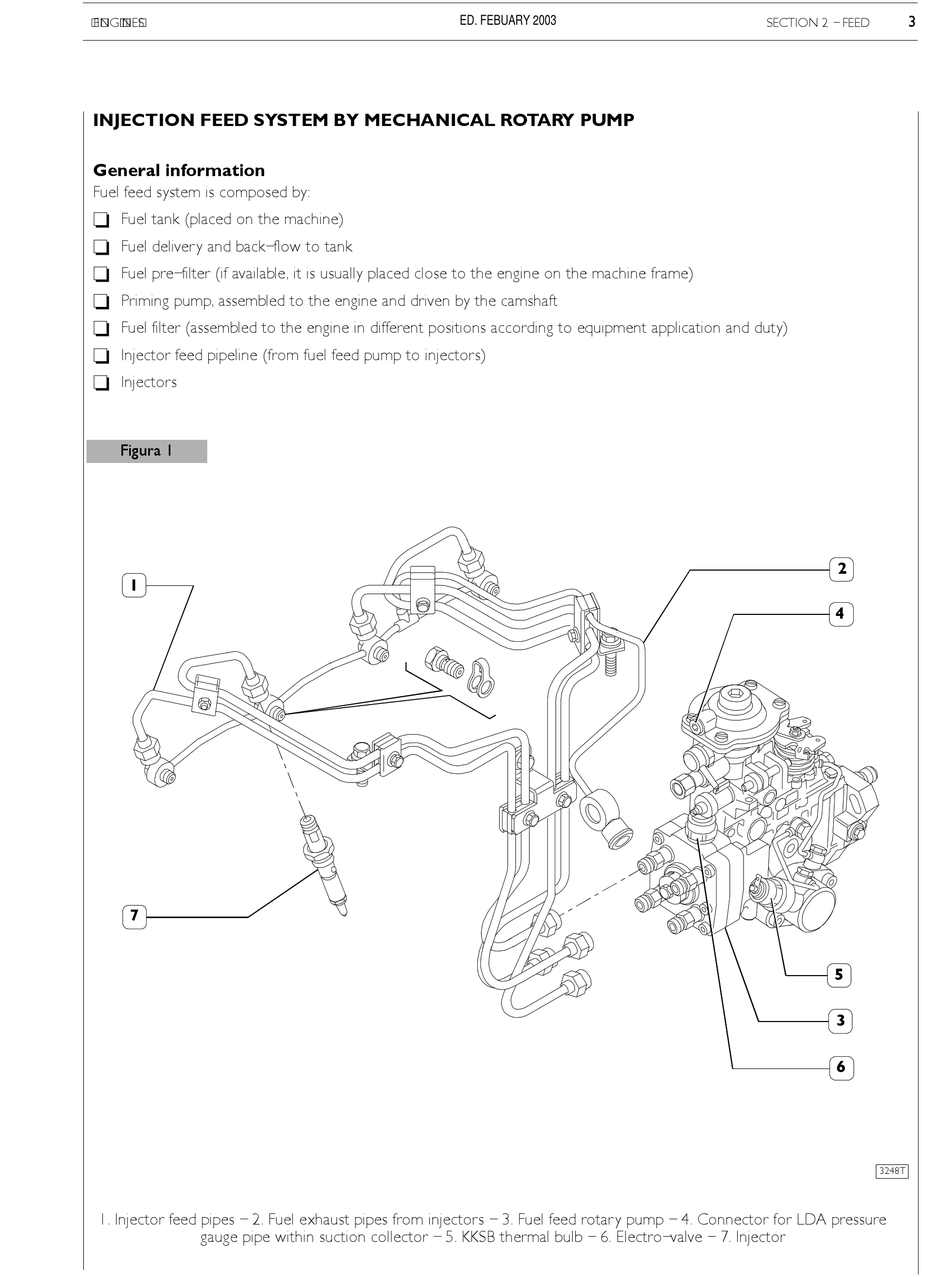 ENGINES ED. FEBUARY 2003 SECTION 2 – FEED 3

INJECTION FEED SYSTEM BY MECHANICAL ROTARY PUMP

General information
Fuel feed system is composed by:

❑ Fuel tank (placed on the machine)
❑ Fuel delivery and back–flow to tank
❑ Fuel pre–filter (if available, it is usually placed close to the engine on the machine frame)
❑ Priming pump, assembled to the engine and driven by the camshaft
❑ Fuel filter (assembled to the engine in different positions according to equipment application and duty)
❑ Injector feed pipeline (from fuel feed pump to injectors)
❑ Injectors

Figura 1

1
2
4
7
5
3
6

3248T

1. Injector feed pipes – 2. Fuel exhaust pipes from injectors – 3. Fuel feed rotary pump – 4. Connector for LDA pressure gauge pipe within suction collector – 5. KKSB thermal bulb – 6. Electro–valve – 7. Injector